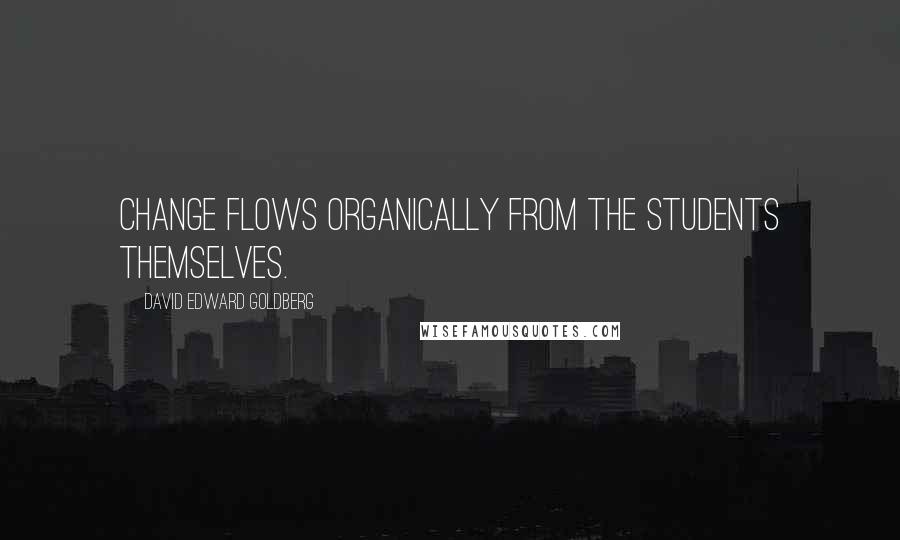 CHANGE FLOWS ORGANICALLY FROM THE STUDENTS THEMSELVES.

DAVID EDWARD GOLDBERG

WISEFAMOUSQUOTES.COM